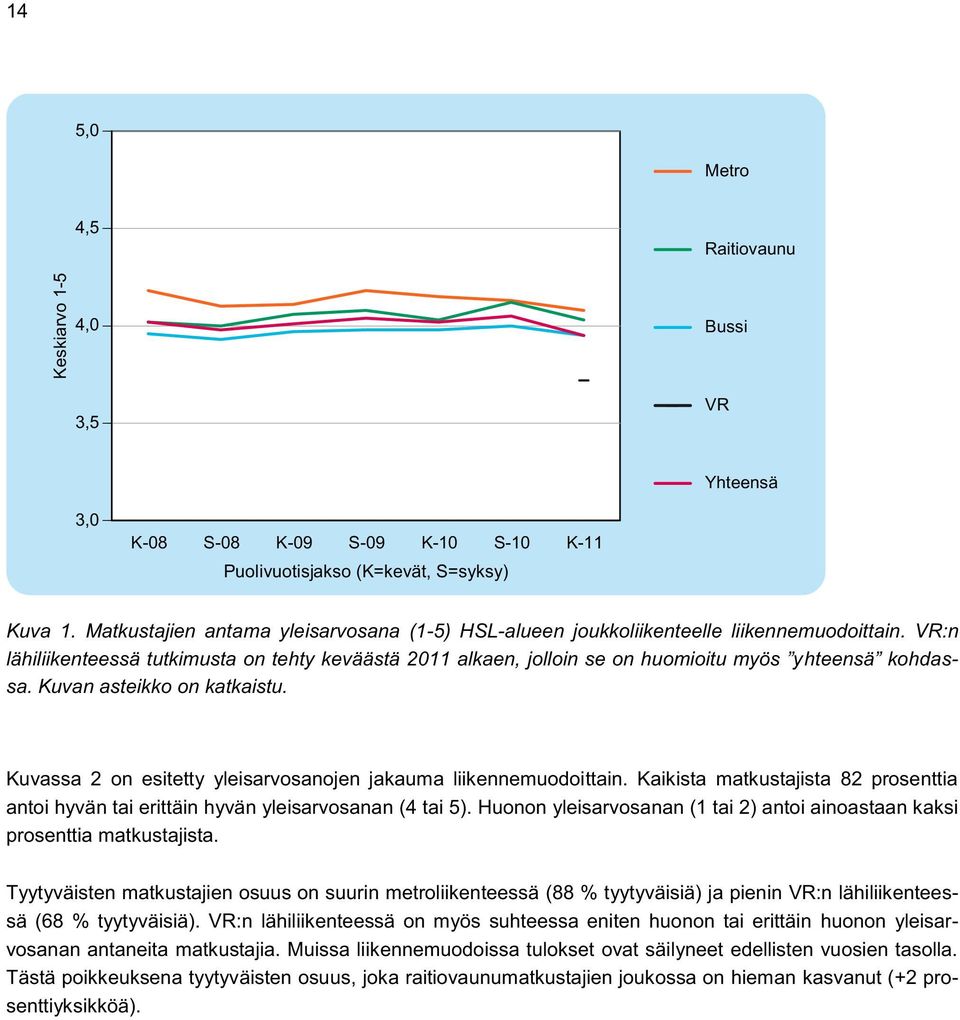 14

5,0
4,5
4,0
3,5
3,0

Keskiarvo 1-5

K-08 S-08 K-09 S-09 K-10 S-10 K-11

Puolivuotisjakso (K=kevät, S=syksy)

Metro
Raitiovaunu
Bussi
VR
Yhteensä

Kuva 1. Matkustajien antama yleisarvosana (1-5) HSL-alueen joukkoliikenteelle liikennemuodoittain. VR:n lähiliikenteessä tutkimusta on tehty keväästä 2011 alkaen, jolloin se on huomioitu myös ”yhteensä” kohdassa. Kuvan asteikko on katkaistu.

Kuvassa 2 on esitetty yleisarvosanojen jakauma liikennemuodoittain. Kaikista matkustajista 82 prosenttia antoi hyvän tai erittäin hyvän yleisarvosanan (4 tai 5). Huonon yleisarvosanan (1 tai 2) antoi ainoastaan kaksi prosenttia matkustajista.

Tyytyväisten matkustajien osuus on suurin metroliikenteessä (88 % tyytyväisiä) ja pienin VR:n lähiliikenteessä (68 % tyytyväisiä). VR:n lähiliikenteessä on myös suhteessa eniten huonon tai erittäin huonon yleisarvosanan antaneita matkustajia. Muissa liikennemuodoissa tulokset ovat säilyneet edellisten vuosien tasolla. Tästä poikkeuksena tyytyväisten osuus, joka raitiovaunumatkustajien joukossa on hieman kasvanut (+2 prosenttiyksikköä).